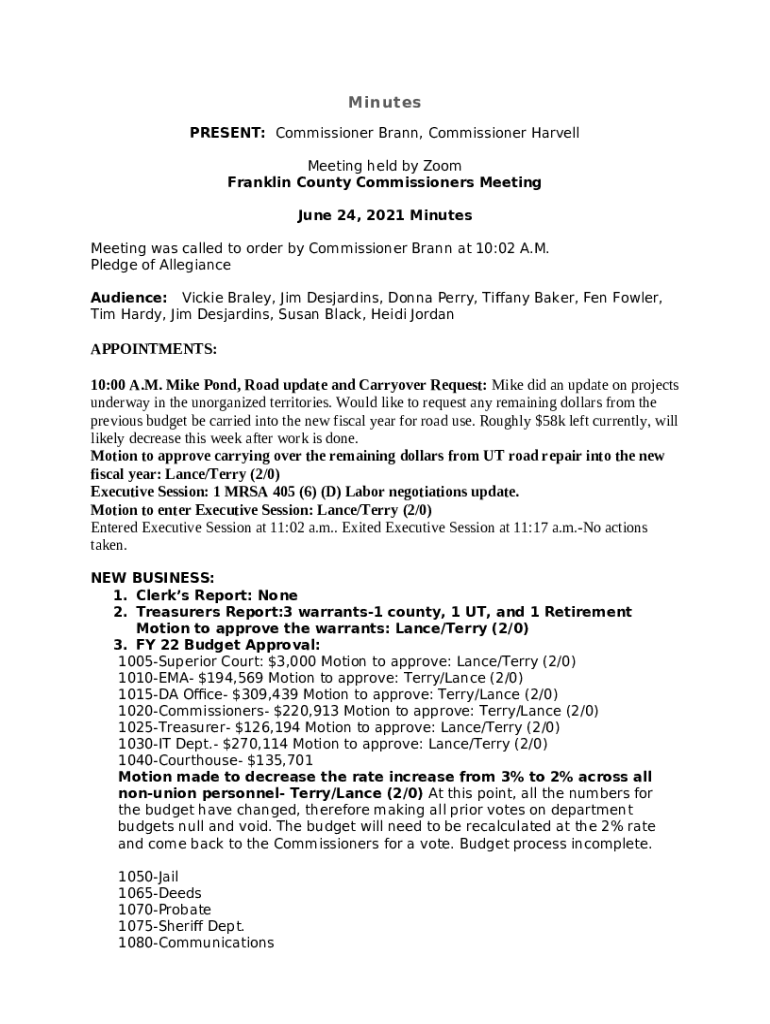 Minutes

PRESENT: Commissioner Brann, Commissioner Harvell

Meeting held by Zoom
Franklin County Commissioners Meeting

June 24, 2021 Minutes

Meeting was called to order by Commissioner Brann at 10:02 A.M.
Pledge of Allegiance

Audience: Vickie Braley, Jim Desjardins, Donna Perry, Tiffany Baker, Fen Fowler, Tim Hardy, Jim Desjardins, Susan Black, Heidi Jordan

APPOINTMENTS:

10:00 A.M. Mike Pond, Road update and Carryover Request: Mike did an update on projects underway in the unorganized territories. Would like to request any remaining dollars from the previous budget be carried into the new fiscal year for road use. Roughly $58k left currently, will likely decrease this week after work is done.
Motion to approve carrying over the remaining dollars from UT road repair into the new fiscal year: Lance/Terry (2/0)
Executive Session: 1 MRSA 405 (6) (D) Labor negotiations update.
Motion to enter Executive Session: Lance/Terry (2/0)
Entered Executive Session at 11:02 a.m.. Exited Executive Session at 11:17 a.m.-No actions taken.

NEW BUSINESS:
1. Clerk's Report: None
2. Treasurers Report:3 warrants-1 county, 1 UT, and 1 Retirement Motion to approve the warrants: Lance/Terry (2/0)
3. FY 22 Budget Approval:
1005-Superior Court: $3,000 Motion to approve: Lance/Terry (2/0)
1010-EMA- $194,569 Motion to approve: Terry/Lance (2/0)
1015-DA Office- $309,439 Motion to approve: Terry/Lance (2/0)
1020-Commissioners- $220,913 Motion to approve: Terry/Lance (2/0)
1025-Treasurer- $126,194 Motion to approve: Lance/Terry (2/0)
1030-IT Dept.- $270,114 Motion to approve: Lance/Terry (2/0)
1040-Courthouse- $135,701
Motion made to decrease the rate increase from 3% to 2% across all non-union personnel- Terry/Lance (2/0) At this point, all the numbers for the budget have changed, therefore making all prior votes on department budgets null and void. The budget will need to be recalculated at the 2% rate and come back to the Commissioners for a vote. Budget process incomplete.

1050-Jail
1065-Deeds
1070-Probate
1075-Sheriff Dept.
1080-Communications